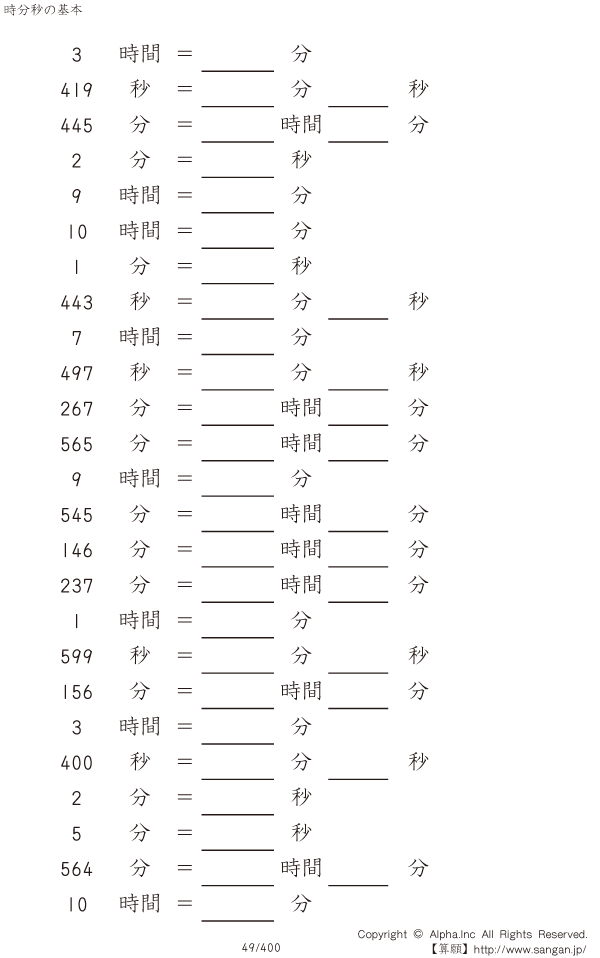 時分秒の基本

3 時間 = ____ 分

419 秒 = ____ 分 ____ 秒

445 分 = ____ 時間 ____ 分

2 分 = ____ 秒

9 時間 = ____ 分

10 時間 = ____ 分

1 分 = ____ 秒

443 秒 = ____ 分 ____ 秒

7 時間 = ____ 分

497 秒 = ____ 分 ____ 秒

267 分 = ____ 時間 ____ 分

565 分 = ____ 時間 ____ 分

9 時間 = ____ 分

545 分 = ____ 時間 ____ 分

146 分 = ____ 時間 ____ 分

237 分 = ____ 時間 ____ 分

1 時間 = ____ 分

599 秒 = ____ 分 ____ 秒

156 分 = ____ 時間 ____ 分

3 時間 = ____ 分

400 秒 = ____ 分 ____ 秒

2 分 = ____ 秒

5 分 = ____ 秒

564 分 = ____ 時間 ____ 分

10 時間 = ____ 分

49/400

Copyright © Alpha.Inc All Rights Reserved.
【算願】http://www.sangan.jp/